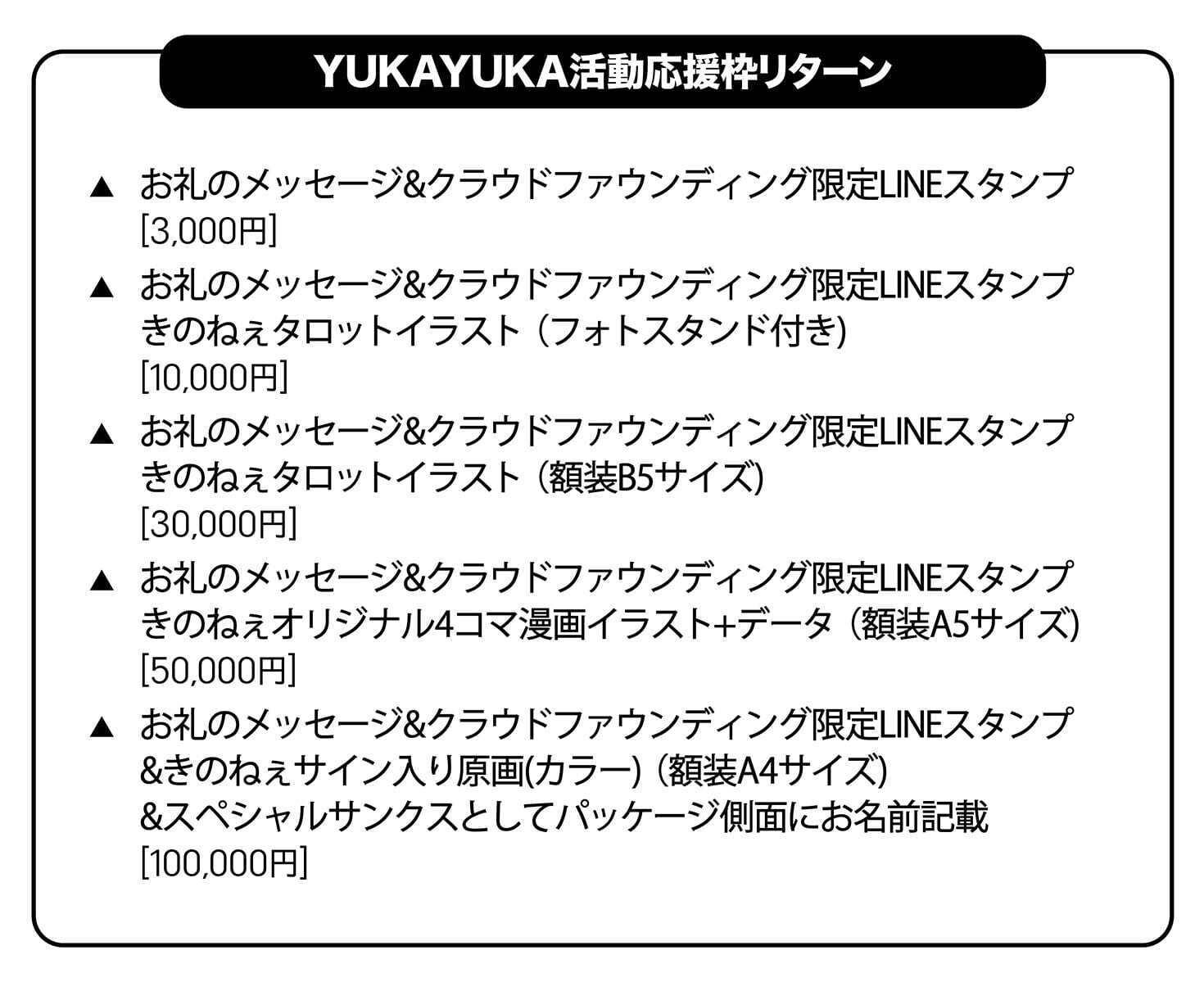 YUKAYUKA活動応援枠リターン

▲ お礼のメッセージ&クラウドファウンディング限定LINEスタンプ
[3,000円]

▲ お礼のメッセージ&クラウドファウンディング限定LINEスタンプ
きのねぇタロットイラスト（フォトスタンド付き）
[10,000円]

▲ お礼のメッセージ&クラウドファウンディング限定LINEスタンプ
きのねぇタロットイラスト（額装B5サイズ）
[30,000円]

▲ お礼のメッセージ&クラウドファウンディング限定LINEスタンプ
きのねぇオリジナル4コマ漫画イラスト+データ（額装A5サイズ）
[50,000円]

▲ お礼のメッセージ&クラウドファウンディング限定LINEスタンプ
&きのねぇサイン入り原画(カラー)（額装A4サイズ）
&スペシャルサンクスとしてパッケージ側面にお名前記載
[100,000円]